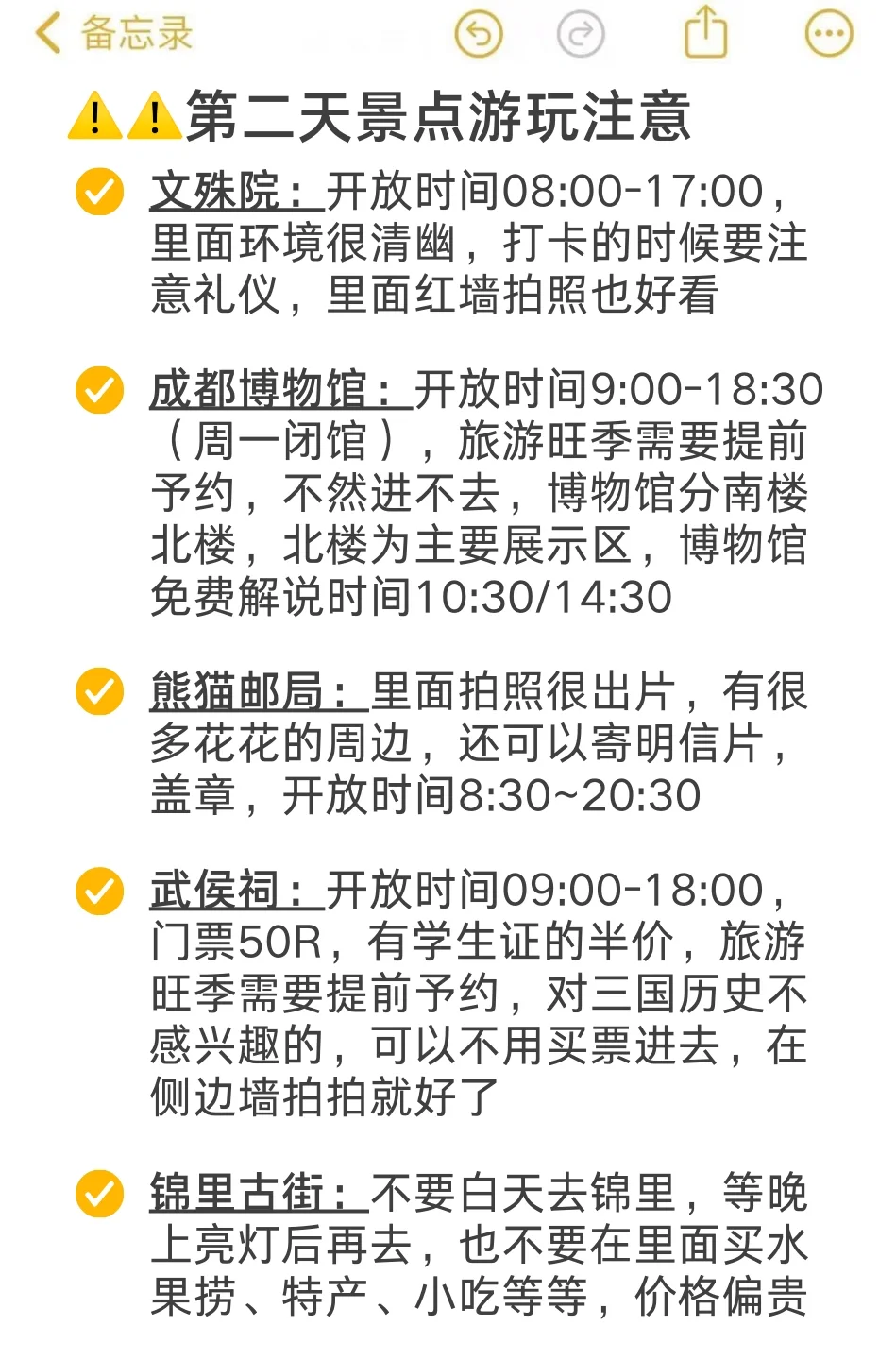 备忘录

⚠️⚠️第二天景点游玩注意

文殊院：开放时间08:00-17:00，里面环境很清幽，打卡的时候要注意礼仪，里面红墙拍照也好看

成都博物馆：开放时间9:00-18:30（周一闭馆），旅游旺季需要提前予约，不然进不去，博物馆分南楼北楼，北楼为主要展示区，博物馆免费解说时间10:30/14:30

熊猫邮局：里面拍照很出片，有很多花花的周边，还可以寄明信片，盖章，开放时间8:30~20:30

武侯祠：开放时间09:00-18:00，门票50R，有学生证的半价，旅游旺季需要提前予约，对三国历史不感兴趣的，可以不用买票进去，在侧边墙拍拍就好了

锦里古街：不要白天去锦里，等晚上亮灯后再去，也不要在里面买水果捞、特产、小吃等等，价格偏贵